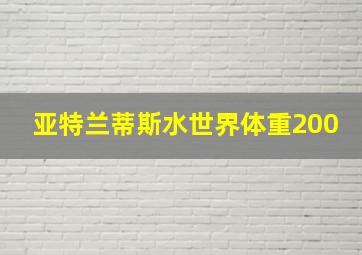 亚特兰蒂斯水世界体重200